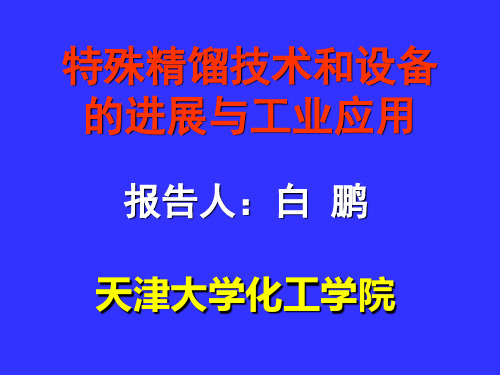 特殊精馏技术和设备的进展与工业应用

报告人：白 鹏

天津大学化工学院